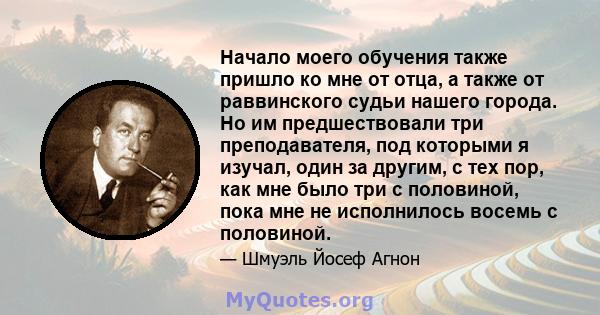 Начало моего обучения также пришло ко мне от отца, а также от раввинского судьи нашего города. Но им предшествовали три преподавателя, под которыми я изучал, один за другим, с тех пор, как мне было три с половиной, пока мне не исполнилось восемь с половиной.

— Шмуэль Йосеф Агнон

MyQuotes.org